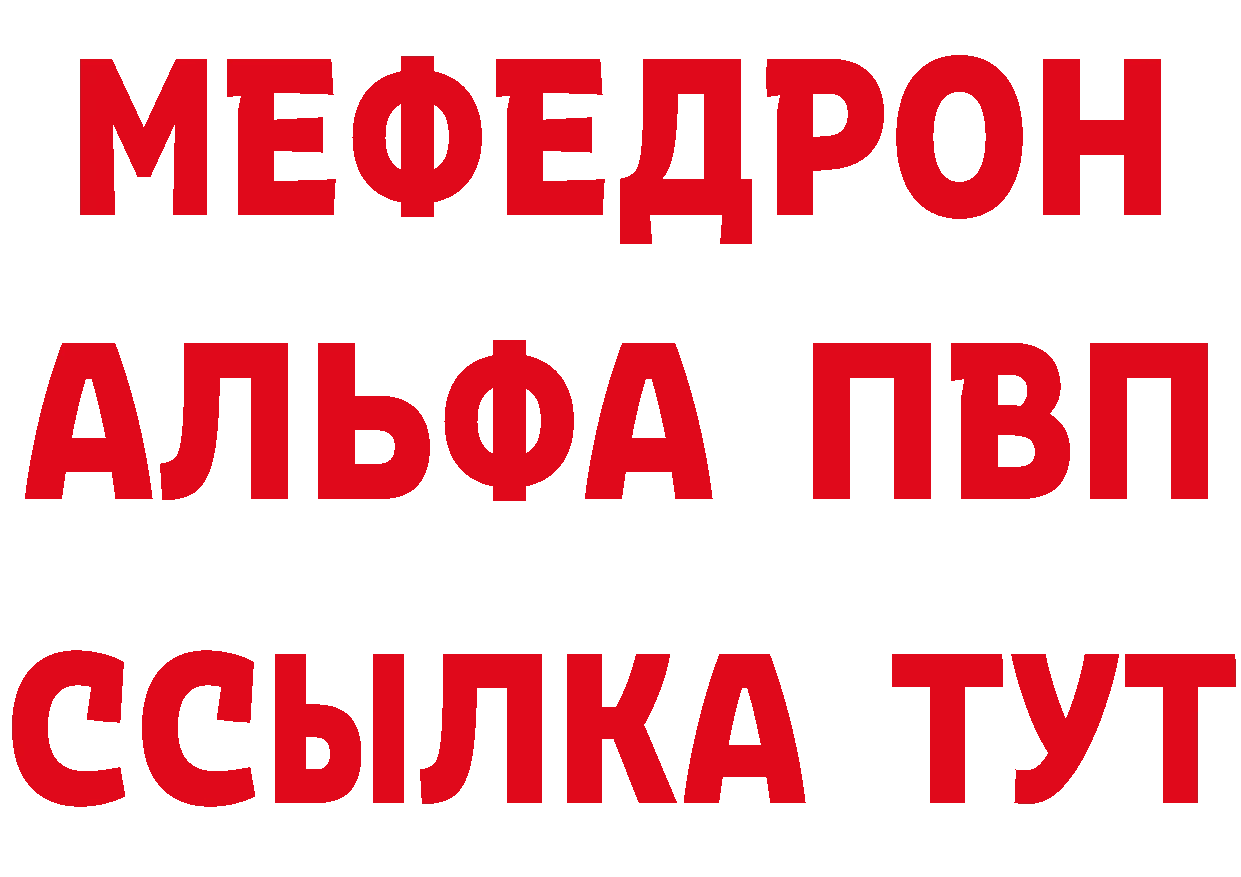 МЕФЕДРОН
АЛЬФА ПВП
ССЫЛКА ТУТ